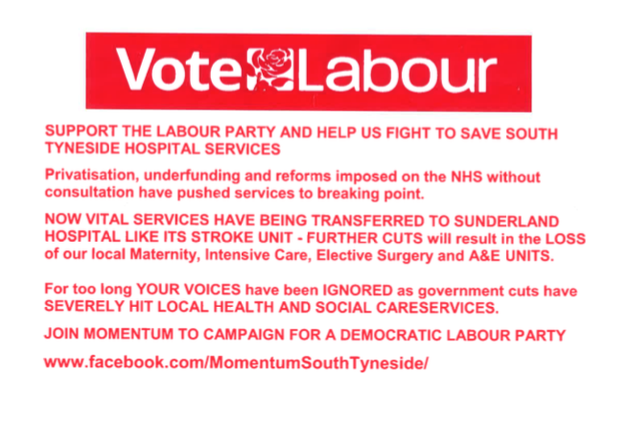 Vote Labour

SUPPORT THE LABOUR PARTY AND HELP US FIGHT TO SAVE SOUTH TYNESIDE HOSPITAL SERVICES

Privatisation, underfunding and reforms imposed on the NHS without consultation have pushed services to breaking point.

NOW VITAL SERVICES HAVE BEING TRANSFERRED TO SUNDERLAND HOSPITAL LIKE ITS STROKE UNIT - FURTHER CUTS will result in the LOSS of our local Maternity, Intensive Care, Elective Surgery and A&E UNITS.

For too long YOUR VOICES have been IGNORED as government cuts have SEVERELY HIT LOCAL HEALTH AND SOCIAL CARESERVICES.

JOIN MOMENTUM TO CAMPAIGN FOR A DEMOCRATIC LABOUR PARTY

www.facebook.com/MomentumSouthTyneside/